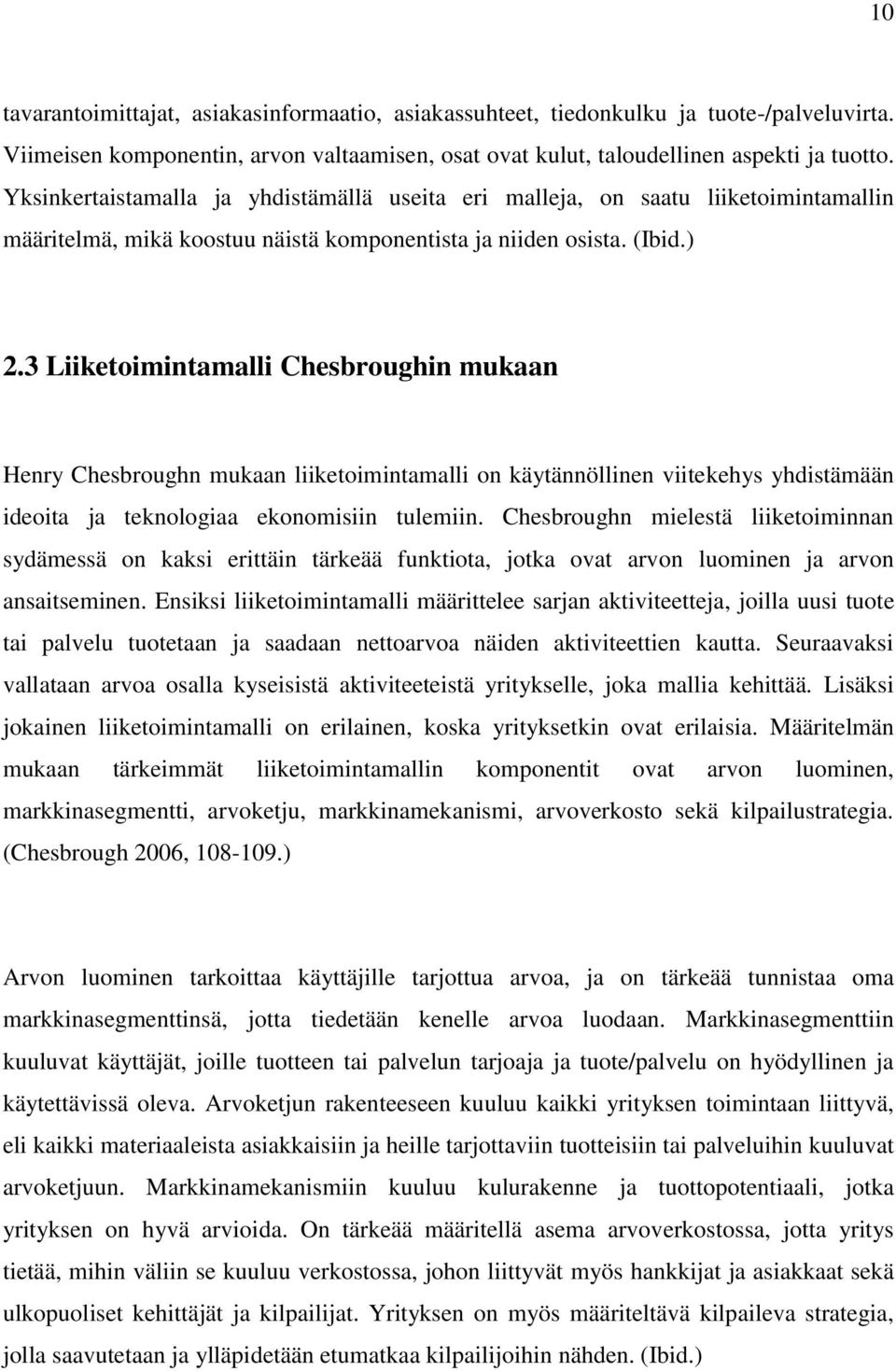 10

tavarantoimittajat, asiakasinformaatio, asiakassuhteet, tiedonkulku ja tuote-/palveluvirta. Viimeisen komponentin, arvon valtaamisen, osat ovat kulut, taloudellinen aspekti ja tuotto. Yksinkertaistamalla ja yhdistämällä useita eri malleja, on saatu liiketoimintamallin määritelmä, mikä koostuu näistä komponentista ja niiden osista. (Ibid.)

2.3 Liiketoimintamalli Chesbroughin mukaan

Henry Chesbroughn mukaan liiketoimintamalli on käytännöllinen viitekehys yhdistämään ideoita ja teknologiaa ekonomisiin tulemiin. Chesbroughn mielestä liiketoiminnan sydämessä on kaksi erittäin tärkeää funktiota, jotka ovat arvon luominen ja arvon ansaitseminen. Ensiksi liiketoimintamalli määrittelee sarjan aktiviteetteja, joilla uusi tuote tai palvelu tuotetaan ja saadaan nettoarvoa näiden aktiviteettien kautta. Seuraavaksi vallataan arvoa osalla kyseisistä aktiviteeteistä yritykselle, joka mallia kehittää. Lisäksi jokainen liiketoimintamalli on erilainen, koska yrityksetkin ovat erilaisia. Määritelmän mukaan tärkeimmät liiketoimintamallin komponentit ovat arvon luominen, markkinasegmentti, arvoketju, markkinamekanismi, arvoverkosto sekä kilpailustrategia. (Chesbrough 2006, 108-109.)

Arvon luominen tarkoittaa käyttäjille tarjottua arvoa, ja on tärkeää tunnistaa oma markkinasegmenttinsä, jotta tiedetään kenelle arvoa luodaan. Markkinasegmenttiin kuuluvat käyttäjät, joille tuotteen tai palvelun tarjoaja ja tuote/palvelu on hyödyllinen ja käytettävissä oleva. Arvoketjun rakenteeseen kuuluu kaikki yrityksen toimintaan liittyvä, eli kaikki materiaaleista asiakkaisiin ja heille tarjottaviin tuotteisiin tai palveluihin kuuluvat arvoketjuun. Markkinamekanismiin kuuluu kulurakenne ja tuottopotentiaali, jotka yrityksen on hyvä arvioida. On tärkeää määritellä asema arvoverkostossa, jotta yritys tietää, mihin väliin se kuuluu verkostossa, johon liittyvät myös hankkijat ja asiakkaat sekä ulkopuoliset kehittäjät ja kilpailijat. Yrityksen on myös määriteltävä kilpaileva strategia, jolla saavutetaan ja ylläpidetään etumatkaa kilpailijoihin nähden. (Ibid.)